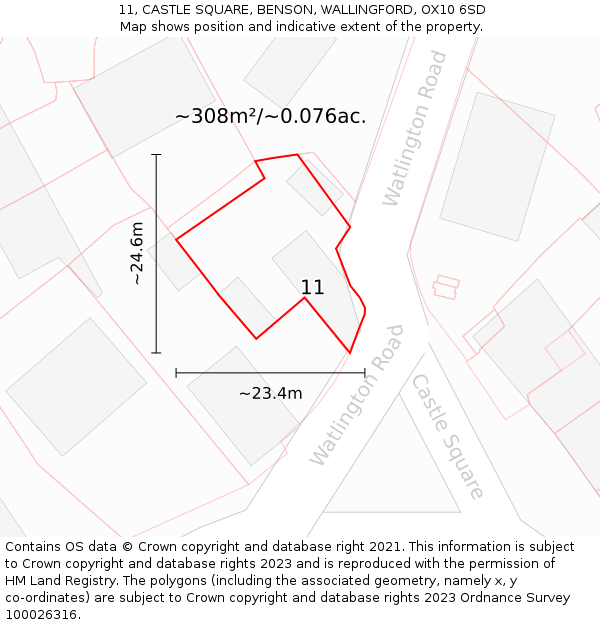 11, CASTLE SQUARE, BENSON, WALLINGFORD, OX10 6SD
Map shows position and indicative extent of the property.

~308m²/~0.076ac.

Watlington Road

~24.6m

11

~23.4m

Watlington Road

Castle Square

Contains OS data © Crown copyright and database right 2021. This information is subject to Crown copyright and database rights 2023 and is reproduced with the permission of HM Land Registry. The polygons (including the associated geometry, namely x, y co-ordinates) are subject to Crown copyright and database rights 2023 Ordnance Survey 100026316.